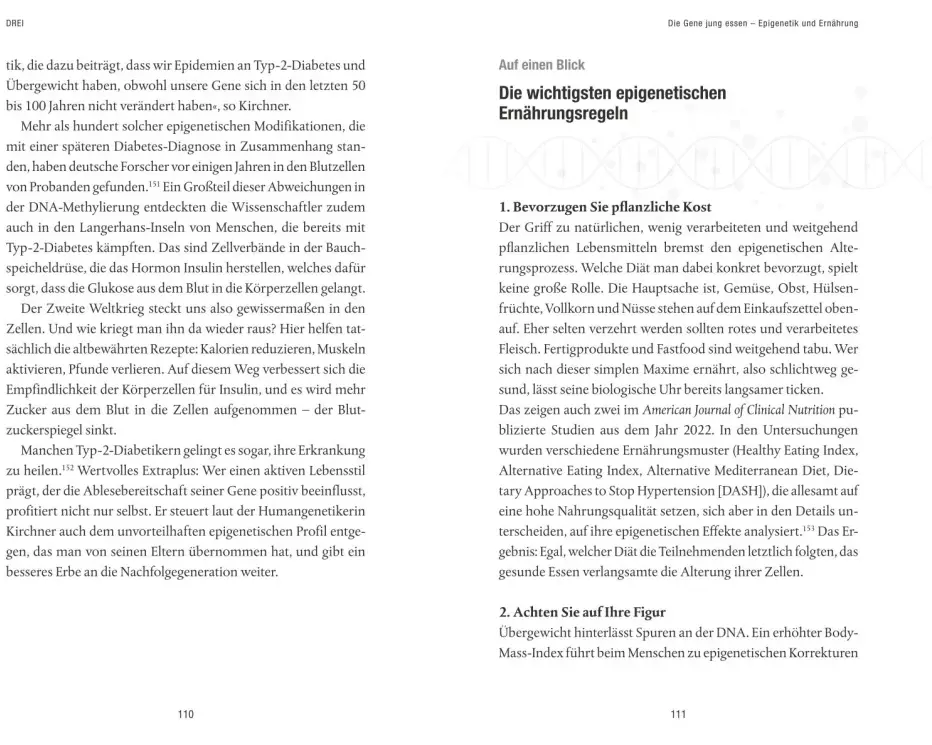 DREI

tik, die dazu beiträgt, dass wir Epidemien an Typ-2-Diabetes und Übergewicht haben, obwohl unsere Gene sich in den letzten 50 bis 100 Jahren nicht verändert haben«, so Kirchner.

Mehr als hundert solcher epigenetischen Modifikationen, die mit einer späteren Diabetes-Diagnose in Zusammenhang standen, haben deutsche Forscher vor einigen Jahren in den Blutzellen von Probanden gefunden.$^{151}$ Ein Großteil dieser Abweichungen in der DNA-Methylierung entdeckten die Wissenschaftler zudem auch in den Langerhans-Inseln von Menschen, die bereits mit Typ-2-Diabetes kämpften. Das sind Zellverbände in der Bauchspeicheldrüse, die das Hormon Insulin herstellen, welches dafür sorgt, dass die Glukose aus dem Blut in die Körperzellen gelangt.

Der Zweite Weltkrieg steckt uns also gewissermaßen in den Zellen. Und wie kriegt man ihn da wieder raus? Hier helfen tatsächlich die altbewährten Rezepte: Kalorien reduzieren, Muskeln aktivieren, Pfunde verlieren. Auf diesem Weg verbessert sich die Empfindlichkeit der Körperzellen für Insulin, und es wird mehr Zucker aus dem Blut in die Zellen aufgenommen – der Blutzuckerspiegel sinkt.

Manchen Typ-2-Diabetikern gelingt es sogar, ihre Erkrankung zu heilen.$^{152}$ Wertvolles Extraplus: Wer einen aktiven Lebensstil prägt, der die Ablesebereitschaft seiner Gene positiv beeinflusst, profitiert nicht nur selbst. Er steuert laut der Humangenetikerin Kirchner auch dem unvorteilhaften epigenetischen Profil entgegen, das man von seinen Eltern übernommen hat, und gibt ein besseres Erbe an die Nachfolgegeneration weiter.

110

Die Gene jung essen – Epigenetik und Ernährung

Auf einen Blick

Die wichtigsten epigenetischen Ernährungsregeln

1. Bevorzugen Sie pflanzliche Kost
Der Griff zu natürlichen, wenig verarbeiteten und weitgehend pflanzlichen Lebensmitteln bremst den epigenetischen Alterungsprozess. Welche Diät man dabei konkret bevorzugt, spielt keine große Rolle. Die Hauptsache ist, Gemüse, Obst, Hülsenfrüchte, Vollkorn und Nüsse stehen auf dem Einkaufszettel obenauf. Eher selten verzehrt werden sollten rotes und verarbeitetes Fleisch. Fertigprodukte und Fastfood sind weitgehend tabu. Wer sich nach dieser simplen Maxime ernährt, also schlichtweg gesund, lässt seine biologische Uhr bereits langsamer ticken.
Das zeigen auch zwei im American Journal of Clinical Nutrition publizierte Studien aus dem Jahr 2022. In den Untersuchungen wurden verschiedene Ernährungsmuster (Healthy Eating Index, Alternative Eating Index, Alternative Mediterranean Diet, Dietary Approaches to Stop Hypertension [DASH]), die allesamt auf eine hohe Nahrungsqualität setzen, sich aber in den Details unterscheiden, auf ihre epigenetischen Effekte analysiert.$^{153}$ Das Ergebnis: Egal, welcher Diät die Teilnehmenden letztlich folgten, das gesunde Essen verlangsamte die Alterung ihrer Zellen.

2. Achten Sie auf Ihre Figur
Übergewicht hinterlässt Spuren an der DNA. Ein erhöhter Body-Mass-Index führt beim Menschen zu epigenetischen Korrekturen

111